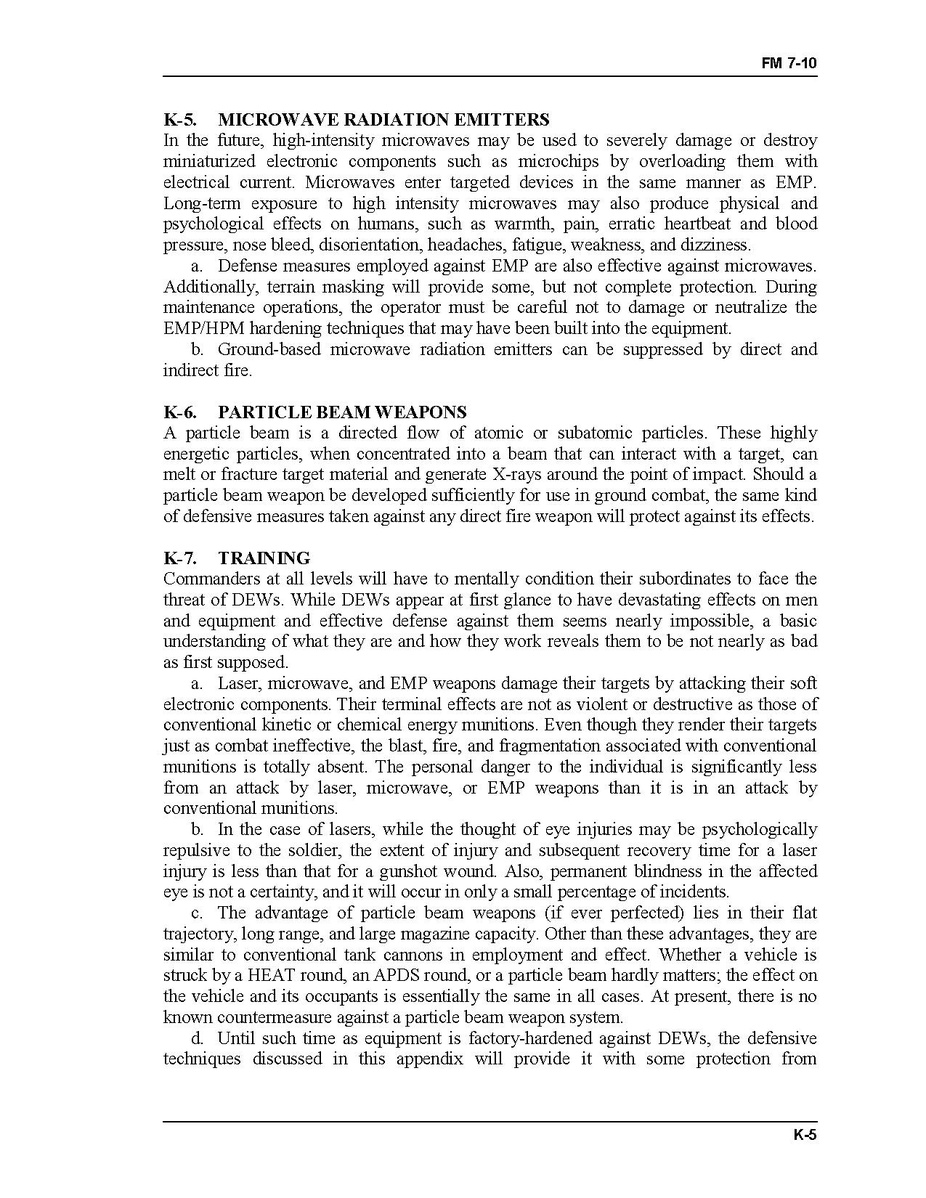 FM 7-10

K-5. MICROWAVE RADIATION EMITTERS
In the future, high-intensity microwaves may be used to severely damage or destroy miniaturized electronic components such as microchips by overloading them with electrical current. Microwaves enter targeted devices in the same manner as EMP. Long-term exposure to high intensity microwaves may also produce physical and psychological effects on humans, such as warmth, pain, erratic heartbeat and blood pressure, nose bleed, disorientation, headaches, fatigue, weakness, and dizziness.

a. Defense measures employed against EMP are also effective against microwaves. Additionally, terrain masking will provide some, but not complete protection. During maintenance operations, the operator must be careful not to damage or neutralize the EMP/HPM hardening techniques that may have been built into the equipment.

b. Ground-based microwave radiation emitters can be suppressed by direct and indirect fire.

K-6. PARTICLE BEAM WEAPONS
A particle beam is a directed flow of atomic or subatomic particles. These highly energetic particles, when concentrated into a beam that can interact with a target, can melt or fracture target material and generate X-rays around the point of impact. Should a particle beam weapon be developed sufficiently for use in ground combat, the same kind of defensive measures taken against any direct fire weapon will protect against its effects.

K-7. TRAINING
Commanders at all levels will have to mentally condition their subordinates to face the threat of DEWs. While DEWs appear at first glance to have devastating effects on men and equipment and effective defense against them seems nearly impossible, a basic understanding of what they are and how they work reveals them to be not nearly as bad as first supposed.

a. Laser, microwave, and EMP weapons damage their targets by attacking their soft electronic components. Their terminal effects are not as violent or destructive as those of conventional kinetic or chemical energy munitions. Even though they render their targets just as combat ineffective, the blast, fire, and fragmentation associated with conventional munitions is totally absent. The personal danger to the individual is significantly less from an attack by laser, microwave, or EMP weapons than it is in an attack by conventional munitions.

b. In the case of lasers, while the thought of eye injuries may be psychologically repulsive to the soldier, the extent of injury and subsequent recovery time for a laser injury is less than that for a gunshot wound. Also, permanent blindness in the affected eye is not a certainty, and it will occur in only a small percentage of incidents.

c. The advantage of particle beam weapons (if ever perfected) lies in their flat trajectory, long range, and large magazine capacity. Other than these advantages, they are similar to conventional tank cannons in employment and effect. Whether a vehicle is struck by a HEAT round, an APDS round, or a particle beam hardly matters; the effect on the vehicle and its occupants is essentially the same in all cases. At present, there is no known countermeasure against a particle beam weapon system.

d. Until such time as equipment is factory-hardened against DEWs, the defensive techniques discussed in this appendix will provide it with some protection from

K-5